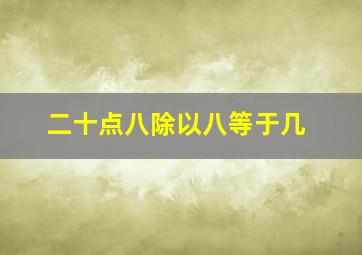 二十点八除以八等于几